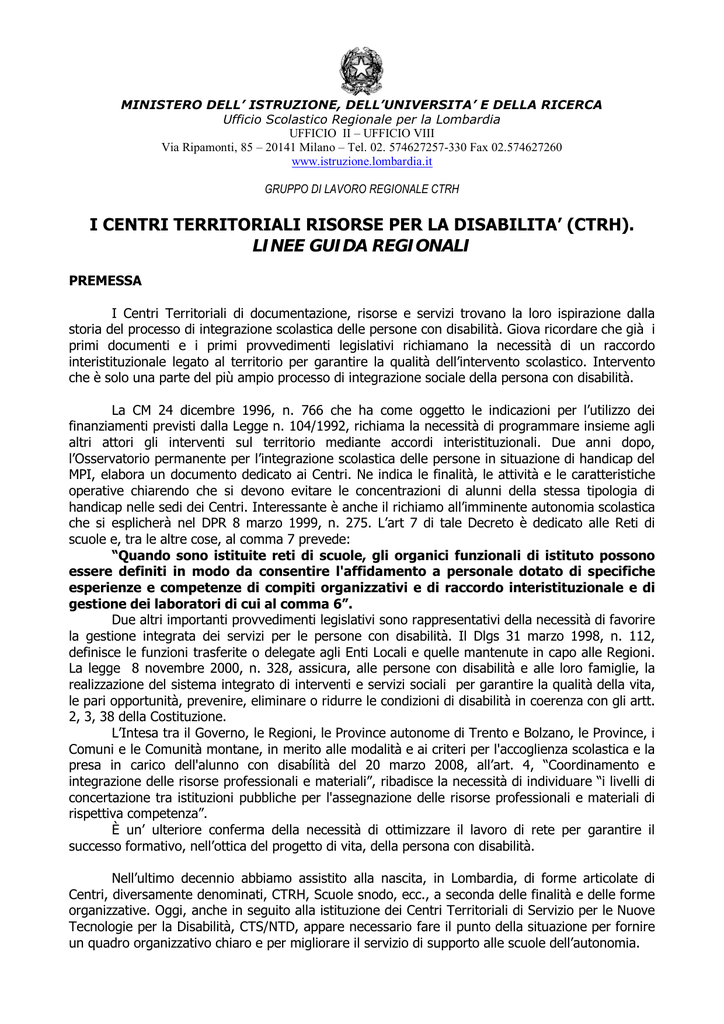 MINISTERO DELL' ISTRUZIONE, DELL'UNIVERSITA' E DELLA RICERCA
Ufficio Scolastico Regionale per la Lombardia
UFFICIO II – UFFICIO VIII
Via Ripamonti, 85 – 20141 Milano – Tel. 02. 574627257-330 Fax 02.574627260
www.istruzione.lombardia.it

GRUPPO DI LAVORO REGIONALE CTRH

I CENTRI TERRITORIALI RISORSE PER LA DISABILITA' (CTRH).
LINEE GUIDA REGIONALI

PREMESSA

I Centri Territoriali di documentazione, risorse e servizi trovano la loro ispirazione dalla storia del processo di integrazione scolastica delle persone con disabilità. Giova ricordare che già i primi documenti e i primi provvedimenti legislativi richiamano la necessità di un raccordo interistituzionale legato al territorio per garantire la qualità dell'intervento scolastico. Intervento che è solo una parte del più ampio processo di integrazione sociale della persona con disabilità.

La CM 24 dicembre 1996, n. 766 che ha come oggetto le indicazioni per l'utilizzo dei finanziamenti previsti dalla Legge n. 104/1992, richiama la necessità di programmare insieme agli altri attori gli interventi sul territorio mediante accordi interistituzionali. Due anni dopo, l'Osservatorio permanente per l'integrazione scolastica delle persone in situazione di handicap del MPI, elabora un documento dedicato ai Centri. Ne indica le finalità, le attività e le caratteristiche operative chiarendo che si devono evitare le concentrazioni di alunni della stessa tipologia di handicap nelle sedi dei Centri. Interessante è anche il richiamo all'imminente autonomia scolastica che si esplicherà nel DPR 8 marzo 1999, n. 275. L'art 7 di tale Decreto è dedicato alle Reti di scuole e, tra le altre cose, al comma 7 prevede:
"Quando sono istituite reti di scuole, gli organici funzionali di istituto possono essere definiti in modo da consentire l'affidamento a personale dotato di specifiche esperienze e competenze di compiti organizzativi e di raccordo interistituzionale e di gestione dei laboratori di cui al comma 6".
Due altri importanti provvedimenti legislativi sono rappresentativi della necessità di favorire la gestione integrata dei servizi per le persone con disabilità. Il Dlgs 31 marzo 1998, n. 112, definisce le funzioni trasferite o delegate agli Enti Locali e quelle mantenute in capo alle Regioni. La legge 8 novembre 2000, n. 328, assicura, alle persone con disabilità e alle loro famiglie, la realizzazione del sistema integrato di interventi e servizi sociali per garantire la qualità della vita, le pari opportunità, prevenire, eliminare o ridurre le condizioni di disabilità in coerenza con gli artt. 2, 3, 38 della Costituzione.
L'Intesa tra il Governo, le Regioni, le Province autonome di Trento e Bolzano, le Province, i Comuni e le Comunità montane, in merito alle modalità e ai criteri per l'accoglienza scolastica e la presa in carico dell'alunno con disabilità del 20 marzo 2008, all'art. 4, "Coordinamento e integrazione delle risorse professionali e materiali", ribadisce la necessità di individuare "i livelli di concertazione tra istituzioni pubbliche per l'assegnazione delle risorse professionali e materiali di rispettiva competenza".
È un' ulteriore conferma della necessità di ottimizzare il lavoro di rete per garantire il successo formativo, nell'ottica del progetto di vita, della persona con disabilità.

Nell'ultimo decennio abbiamo assistito alla nascita, in Lombardia, di forme articolate di Centri, diversamente denominati, CTRH, Scuole snodo, ecc., a seconda delle finalità e delle forme organizzative. Oggi, anche in seguito alla istituzione dei Centri Territoriali di Servizio per le Nuove Tecnologie per la Disabilità, CTS/NTD, appare necessario fare il punto della situazione per fornire un quadro organizzativo chiaro e per migliorare il servizio di supporto alle scuole dell'autonomia.